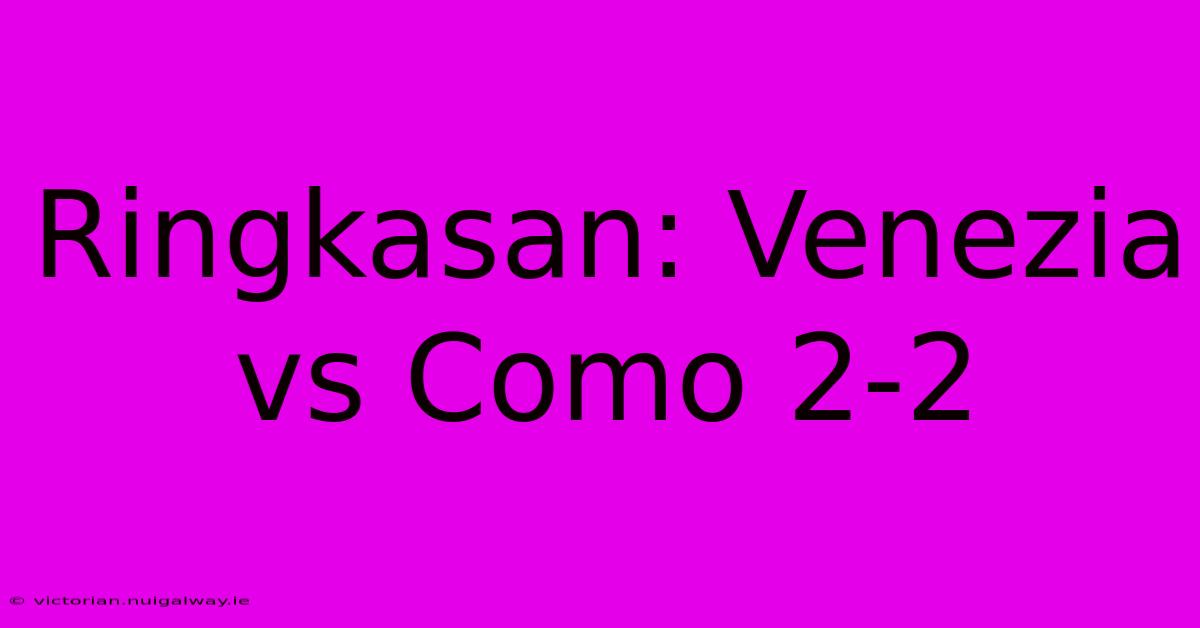 Ringkasan: Venezia vs Como 2-2

© victorian.nuigalway.ie